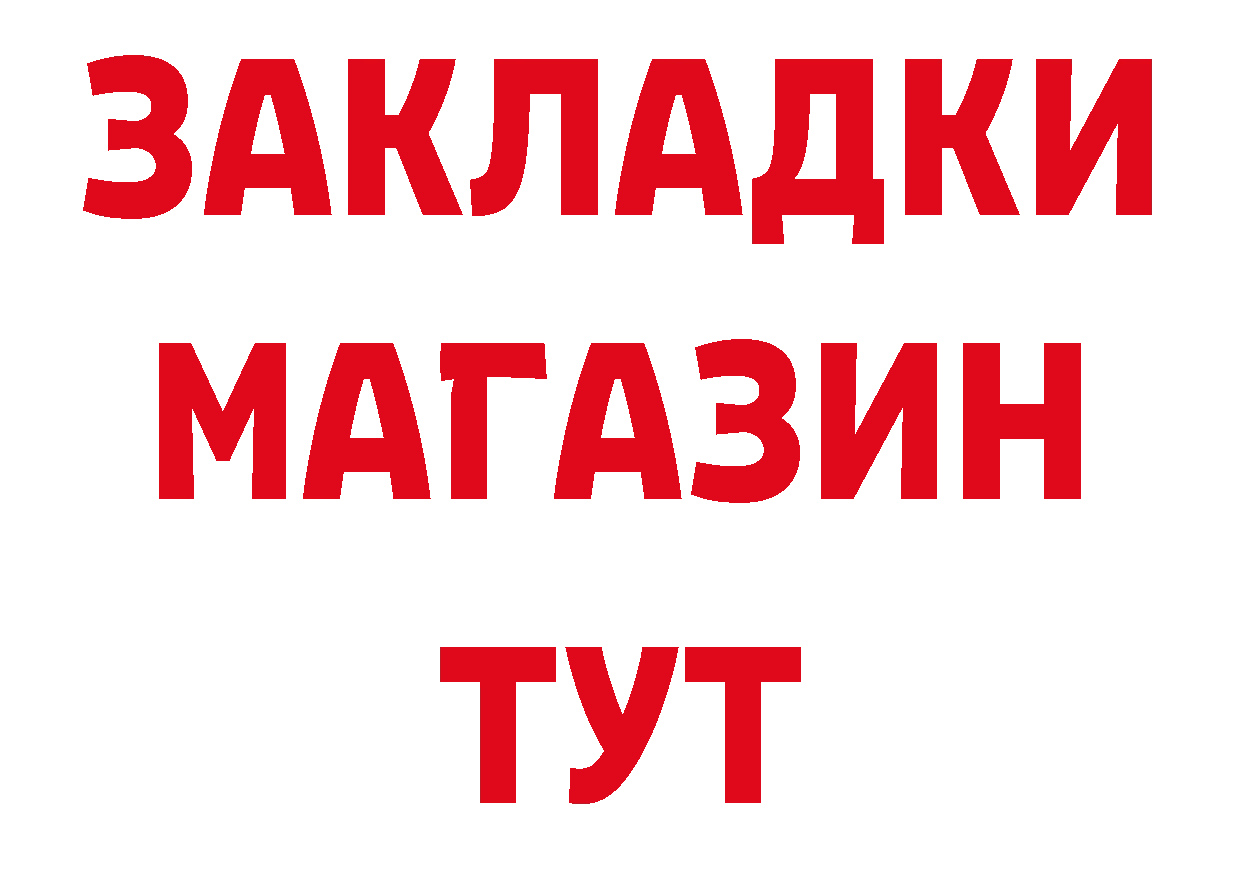 ЗАКЛАДКИ
МАГАЗИН
ТУТ